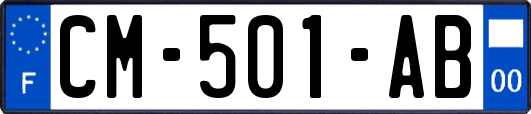 F
CM-501-AB
00